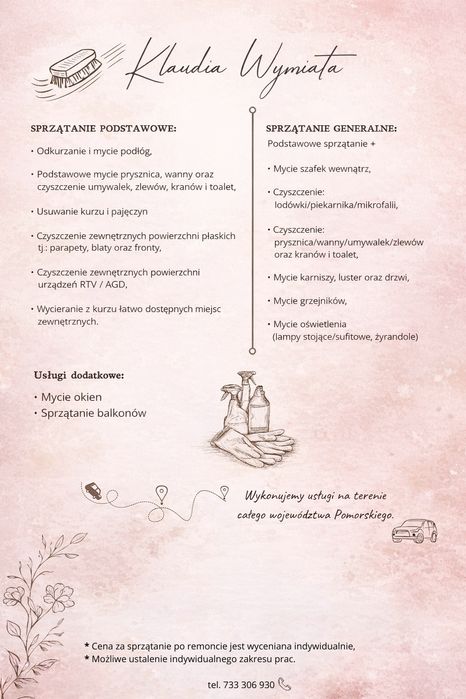 Klaudia Wymiata

SPRZĄTANIE PODSTAWOWE:

• Odkurzanie i mycie podłóg,

• Podstawowe mycie prysznica, wanny oraz czyszczenie umywalek, zlewów, kranów i toalet,

• Usuwanie kurzu i pajęczyn

• Czyszczenie zewnętrznych powierzchni płaskich tj.: parapety, blaty oraz fronty,

• Czyszczenie zewnętrznych powierzchni urządzeń RTV / AGD,

• Wycieranie z kurzu łatwo dostępnych miejsc zewnętrznych.

SPRZĄTANIE GENERALNE:

Podstawowe sprzątanie +

• Mycie szafek wewnątrz,

• Czyszczenie: lodówki/piekarnika/mikrofalii,

• Czyszczenie: prysznica/wanny/umywalek/zlewów oraz kranów i toalet,

• Mycie karniszy, luster oraz drzwi,

• Mycie grzejników,

• Mycie oświetlenia (lampy stojące/sufitowe, żyrandole)

Usługi dodatkowe:

• Mycie okien
• Sprzątanie balkonów

Wykonujemy usługi na terenie całego województwa Pomorskiego.

* Cena za sprzątanie po remoncie jest wyceniana indywidualnie,
* Możliwe ustalenie indywidualnego zakresu prac.

tel. 733 306 930